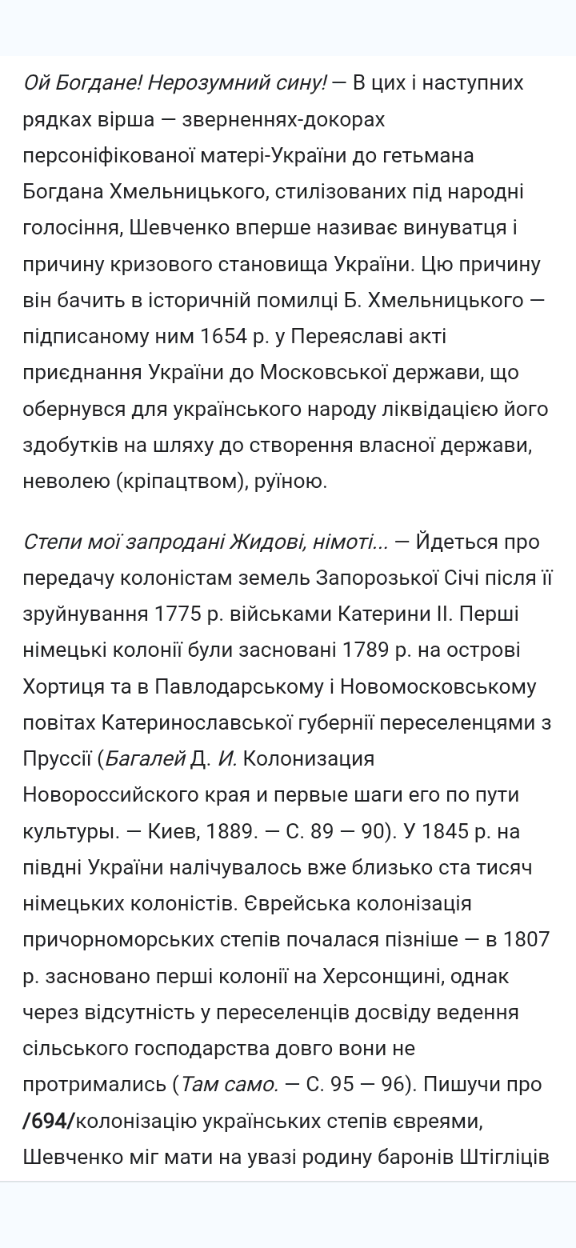 Ой Богдане! Нерозумний сину! — В цих і наступних рядках вірша — зверненнях-докорах персоніфікованої матері-України до гетьмана Богдана Хмельницького, стилізованих під народні голосіння, Шевченко вперше називає винуватця і причину кризового становища України. Цю причину він бачить в історичній помилці Б. Хмельницького — підписаному ним 1654 р. у Переяславі акті приєднання України до Московської держави, що обернувся для українського народу ліквідацією його здобутків на шляху до створення власної держави, неволею (кріпацтвом), руїною.

Степи мої запродані Жидові, німоті... — Йдеться про передачу колоністам земель Запорозької Січі після її зруйнування 1775 р. військами Катерини II. Перші німецькі колонії були засновані 1789 р. на острові Хортиця та в Павлодарському і Новомосковському повітах Катеринославської губернії переселенцями з Пруссії (Багалей Д. И. Колонизация Новороссийского края и первые шаги его по пути культуры. — Киев, 1889. — С. 89 — 90). У 1845 р. на півдні України налічувалось вже близько ста тисяч німецьких колоністів. Єврейська колонізація причорноморських степів почалася пізніше — в 1807 р. засновано перші колонії на Херсонщині, однак через відсутність у переселенців досвіду ведення сільського господарства довго вони не протримались (Там само. — С. 95 — 96). Пишучи про /694/колонізацію українських степів євреями, Шевченко міг мати на увазі родину баронів Штігліців